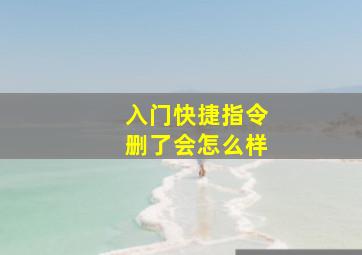 入门快捷指令
删了会怎么样